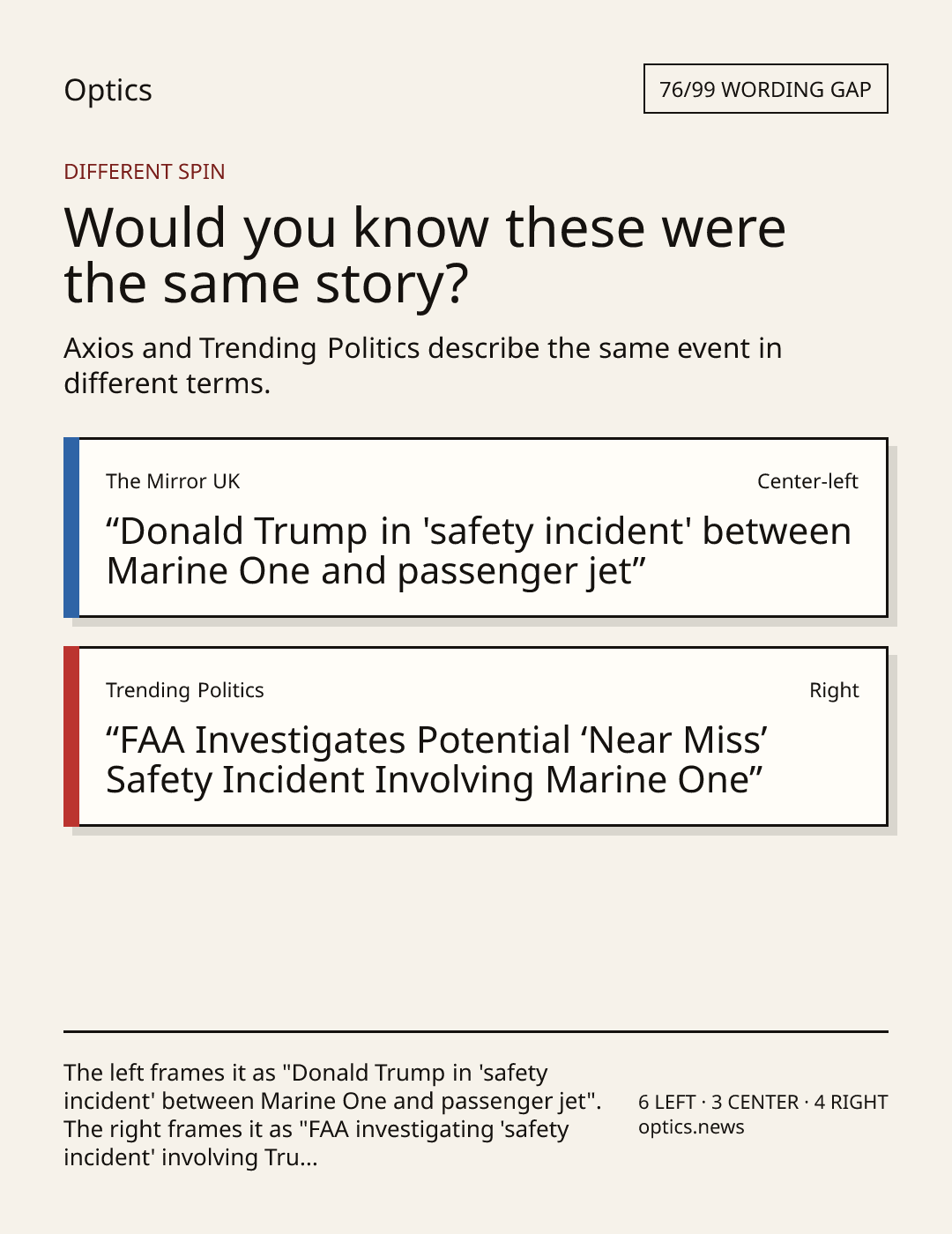 Optics

76/99 WORDING GAP

DIFFERENT SPIN

Would you know these were the same story?

Axios and Trending Politics describe the same event in different terms.

The Mirror UK

Center-left

“Donald Trump in 'safety incident' between Marine One and passenger jet”

Trending Politics

Right

“FAA Investigates Potential ‘Near Miss’ Safety Incident Involving Marine One”

The left frames it as "Donald Trump in 'safety incident' between Marine One and passenger jet". The right frames it as "FAA investigating 'safety incident' involving Tru...

6 LEFT · 3 CENTER · 4 RIGHT
optics.news